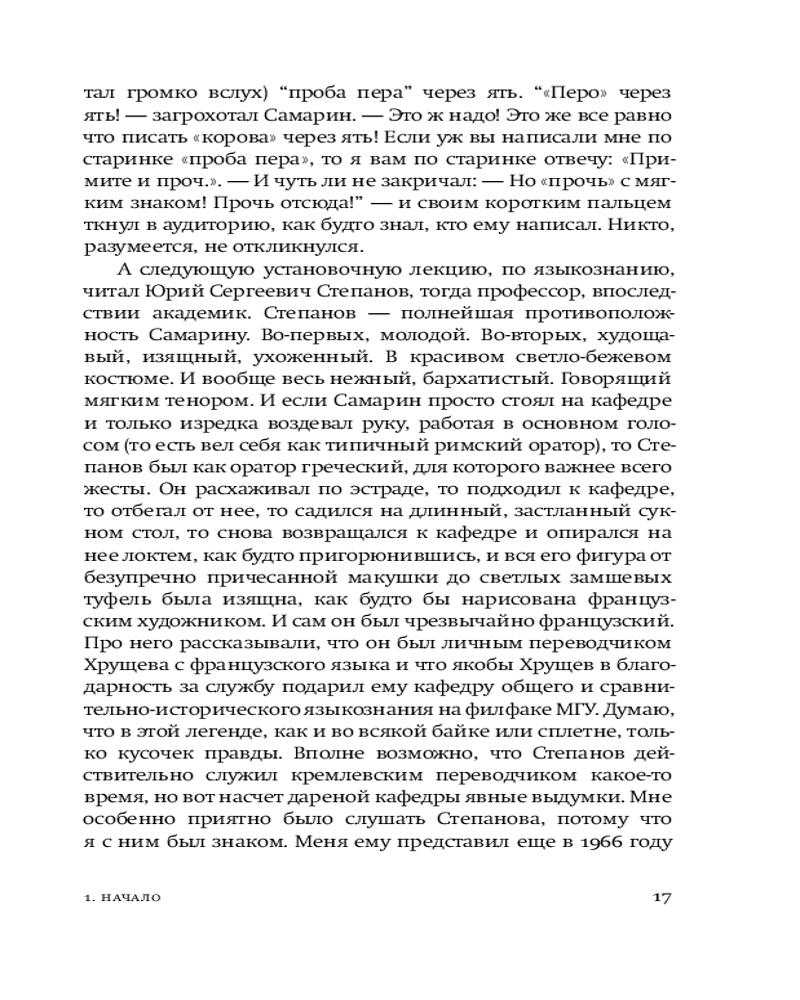 тал громко вслух) “проба пера” через ять. “«Перо» через ять! — загрохотал Самарин. — Это ж надо! Это же все равно что писать «корова» через ять! Если уж вы написали мне по старинке «проба пера», то я вам по старинке отвечу: «Примите и проч.». — И чуть ли не закричал: — Но «прочь» с мягким знаком! Прочь отсюда!” — и своим коротким пальцем ткнул в аудиторию, как будто знал, кто ему написал. Никто, разумеется, не откликнулся.

А следующую установочную лекцию, по языкознанию, читал Юрий Сергеевич Степанов, тогда профессор, впоследствии академик. Степанов — полнейшая противоположность Самарину. Во-первых, молодой. Во-вторых, худощавый, изящный, ухоженный. В красивом светло-бежевом костюме. И вообще весь нежный, бархатистый. Говорящий мягким тенором. И если Самарин просто стоял на кафедре и только изредка воздевал руку, работая в основном голосом (то есть вел себя как типичный римский оратор), то Степанов был как оратор греческий, для которого важнее всего жесты. Он расхаживал по эстраде, то подходил к кафедре, то отбегал от нее, то садился на длинный, застланный сукном стол, то снова возвращался к кафедре и опирался на нее локтем, как будто пригорюнившись, и вся его фигура от безупречно причесанной макушки до светлых замшевых туфель была изящна, как будто бы нарисована французским художником. И сам он был чрезвычайно французский. Про него рассказывали, что он был личным переводчиком Хрущева с французского языка и что якобы Хрущев в благодарность за службу подарил ему кафедру общего и сравнительно-исторического языкознания на филфаке МГУ. Думаю, что в этой легенде, как и во всякой байке или сплетне, только кусочек правды. Вполне возможно, что Степанов действительно служил кремлевским переводчиком какое-то время, но вот насчет дареной кафедры явные выдумки. Мне особенно приятно было слушать Степанова, потому что я с ним был знаком. Меня ему представил еще в 1966 году

1. НАЧАЛО 17